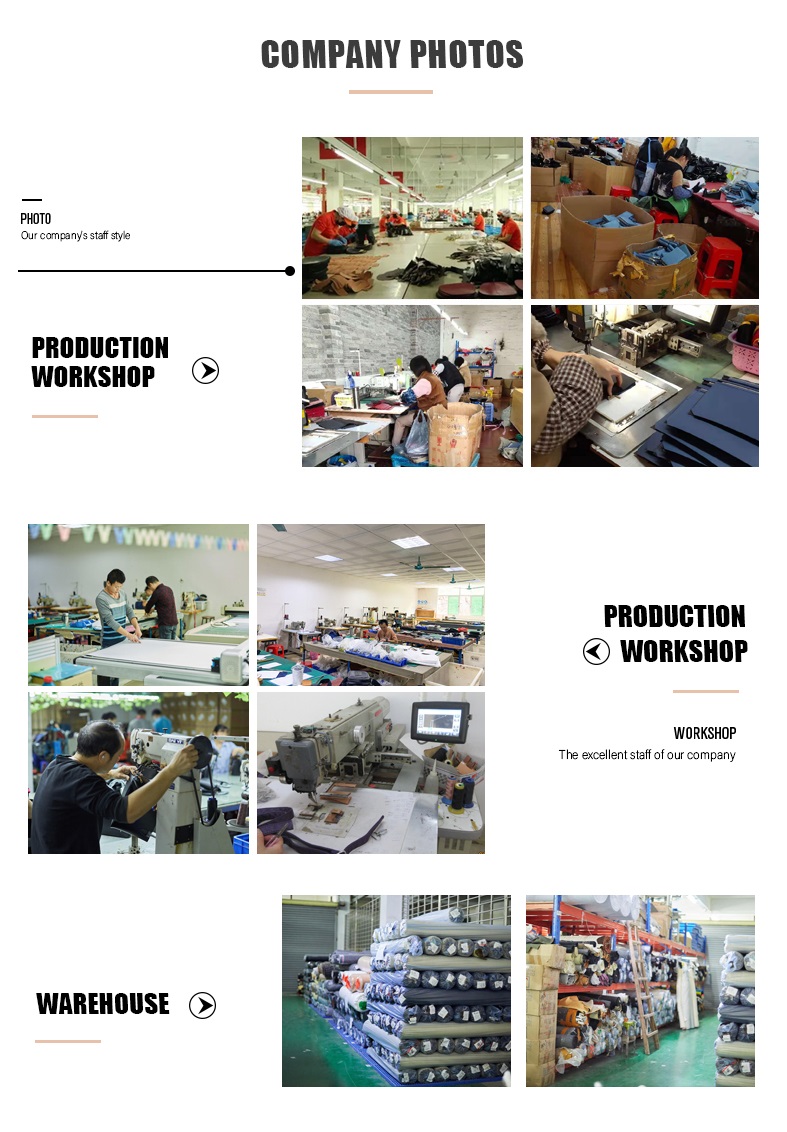 COMPANY PHOTOS

PHOTO
Our company's staff style

PRODUCTION
WORKSHOP

PRODUCTION
WORKSHOP

WORKSHOP
The excellent staff of our company

WAREHOUSE